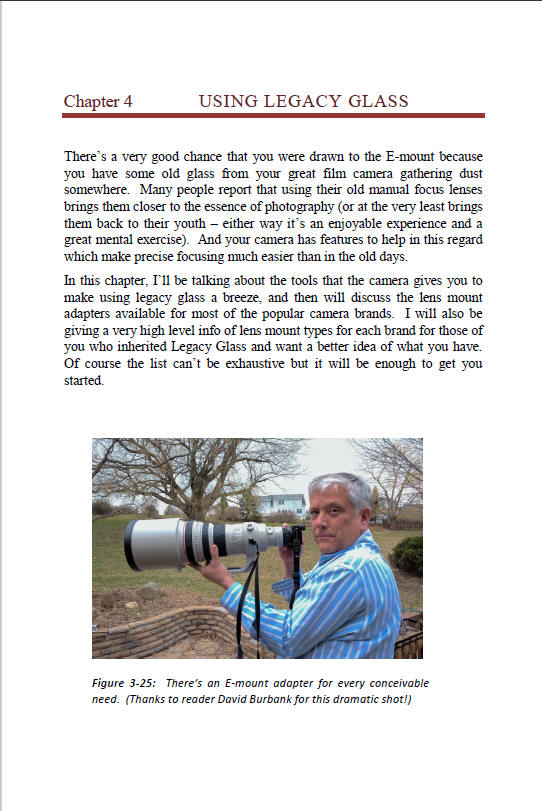 Chapter 4 USING LEGACY GLASS

There's a very good chance that you were drawn to the E-mount because you have some old glass from your great film camera gathering dust somewhere. Many people report that using their old manual focus lenses brings them closer to the essence of photography (or at the very least brings them back to their youth – either way it's an enjoyable experience and a great mental exercise). And your camera has features to help in this regard which make precise focusing much easier than in the old days.

In this chapter, I'll be talking about the tools that the camera gives you to make using legacy glass a breeze, and then will discuss the lens mount adapters available for most of the popular camera brands. I will also be giving a very high level info of lens mount types for each brand for those of you who inherited Legacy Glass and want a better idea of what you have. Of course the list can't be exhaustive but it will be enough to get you started.

Figure 3-25: There's an E-mount adapter for every conceivable need. (Thanks to reader David Burbank for this dramatic shot!)